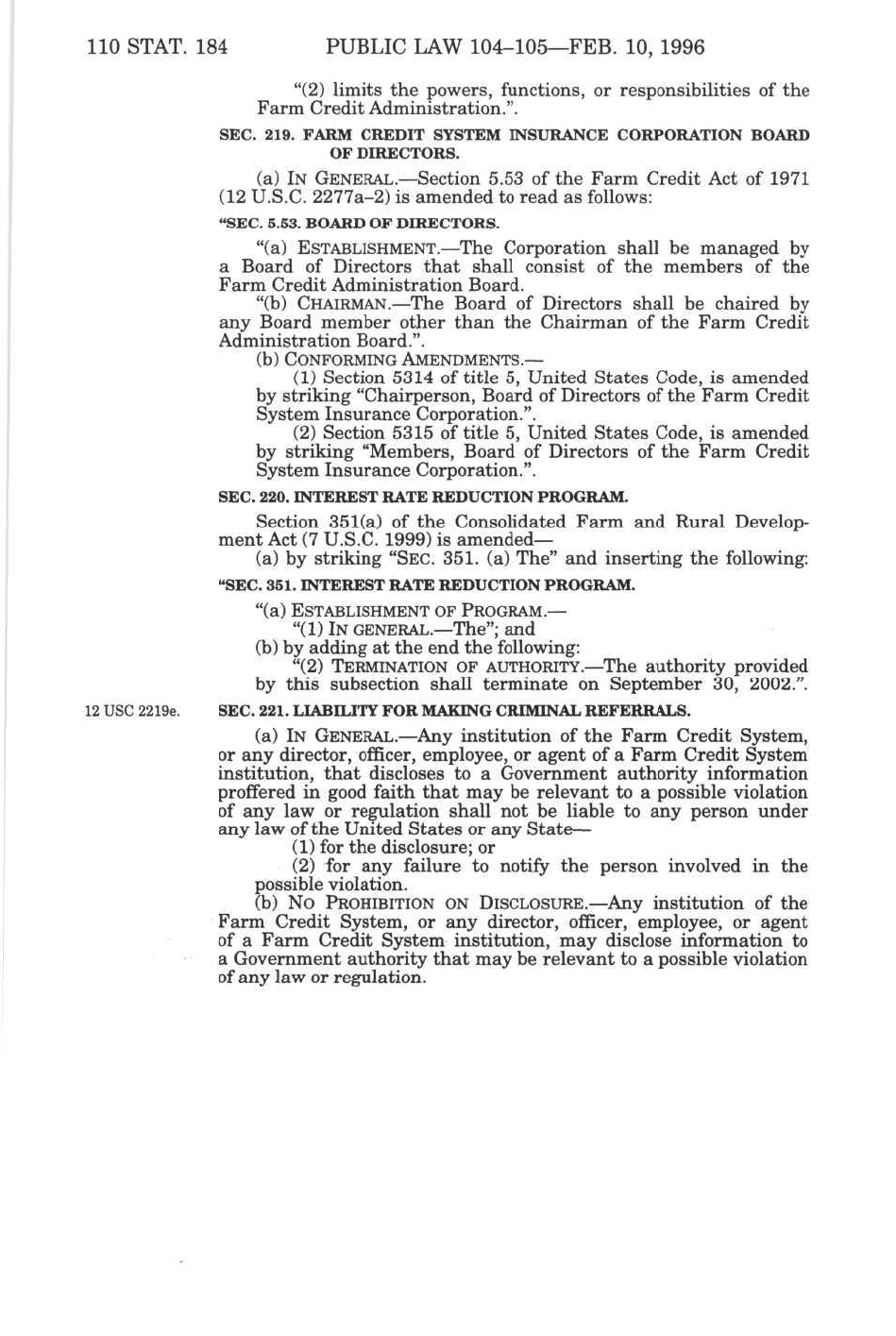 110 STAT. 184 PUBLIC LAW 104–105—FEB. 10, 1996

"(2) limits the powers, functions, or responsibilities of the Farm Credit Administration.".

SEC. 219. FARM CREDIT SYSTEM INSURANCE CORPORATION BOARD OF DIRECTORS.

(a) IN GENERAL.—Section 5.53 of the Farm Credit Act of 1971 (12 U.S.C. 2277a–2) is amended to read as follows:

"SEC. 5.53. BOARD OF DIRECTORS.

"(a) ESTABLISHMENT.—The Corporation shall be managed by a Board of Directors that shall consist of the members of the Farm Credit Administration Board.

"(b) CHAIRMAN.—The Board of Directors shall be chaired by any Board member other than the Chairman of the Farm Credit Administration Board.".

(b) CONFORMING AMENDMENTS.—

(1) Section 5314 of title 5, United States Code, is amended by striking "Chairperson, Board of Directors of the Farm Credit System Insurance Corporation.".

(2) Section 5315 of title 5, United States Code, is amended by striking "Members, Board of Directors of the Farm Credit System Insurance Corporation.".

SEC. 220. INTEREST RATE REDUCTION PROGRAM.

Section 351(a) of the Consolidated Farm and Rural Development Act (7 U.S.C. 1999) is amended—

(a) by striking "SEC. 351. (a) The" and inserting the following:

"SEC. 351. INTEREST RATE REDUCTION PROGRAM.

"(a) ESTABLISHMENT OF PROGRAM.—

"(1) IN GENERAL.—The"; and

(b) by adding at the end the following:

"(2) TERMINATION OF AUTHORITY.—The authority provided by this subsection shall terminate on September 30, 2002.".

12 USC 2219e.

SEC. 221. LIABILITY FOR MAKING CRIMINAL REFERRALS.

(a) IN GENERAL.—Any institution of the Farm Credit System, or any director, officer, employee, or agent of a Farm Credit System institution, that discloses to a Government authority information proffered in good faith that may be relevant to a possible violation of any law or regulation shall not be liable to any person under any law of the United States or any State—

(1) for the disclosure; or

(2) for any failure to notify the person involved in the possible violation.

(b) NO PROHIBITION ON DISCLOSURE.—Any institution of the Farm Credit System, or any director, officer, employee, or agent of a Farm Credit System institution, may disclose information to a Government authority that may be relevant to a possible violation of any law or regulation.